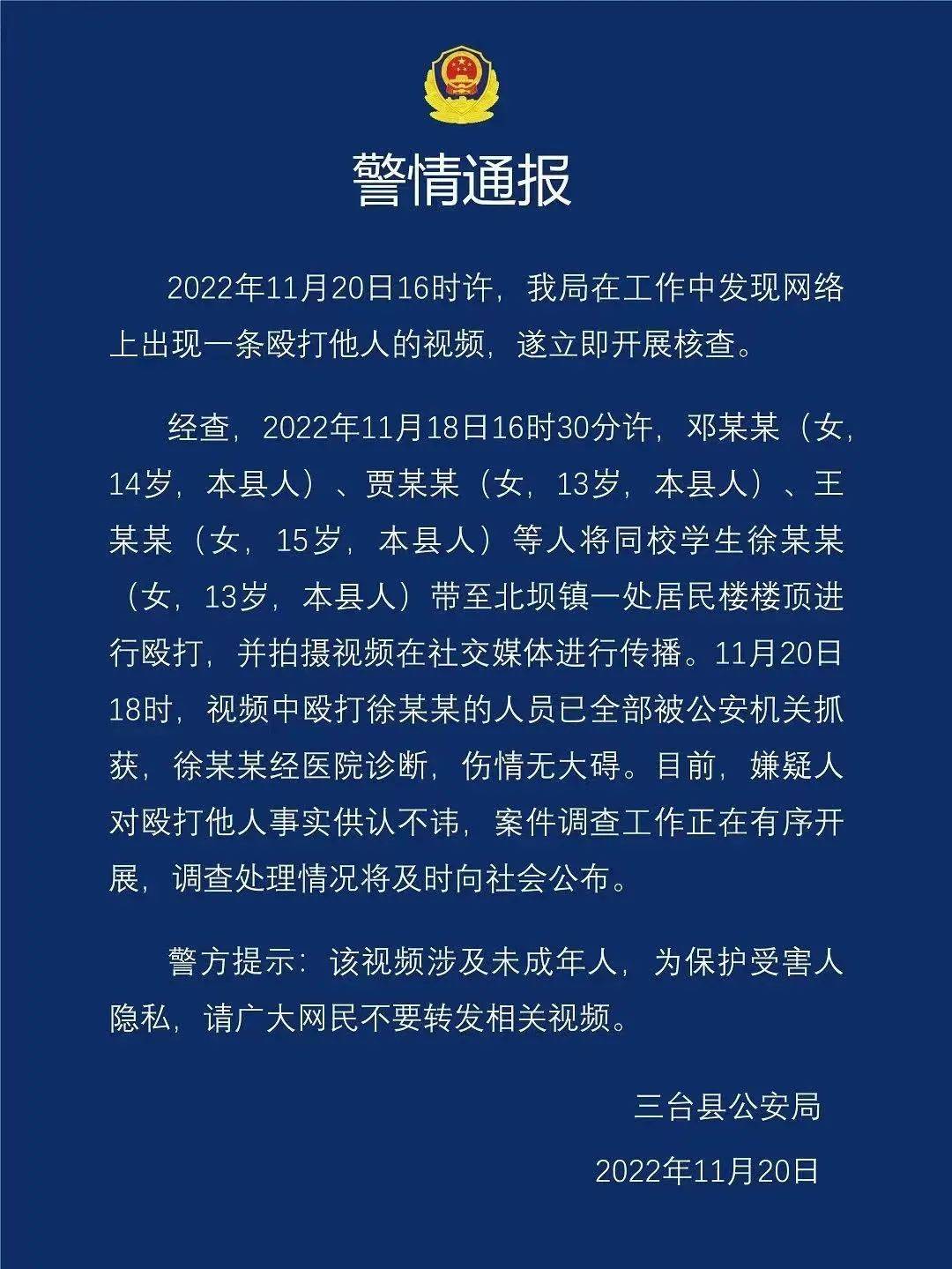 警情通报

2022年11月20日16时许，我局在工作中发现网络上出现一条殴打他人的视频，遂立即开展核查。

经查，2022年11月18日16时30分许，邓某某（女，14岁，本县人）、贾某某（女，13岁，本县人）、王某某（女，15岁，本县人）等人将同校学生徐某某（女，13岁，本县人）带至北坝镇一处居民楼楼顶进行殴打，并拍摄视频在社交媒体进行传播。11月20日18时，视频中殴打徐某某的人员已全部被公安机关抓获，徐某某经医院诊断，伤情无大碍。目前，嫌疑人对殴打他人事实供认不讳，案件调查工作正在有序开展，调查处理情况将及时向社会公布。

警方提示：该视频涉及未成年人，为保护受害人隐私，请广大网民不要转发相关视频。

三台县公安局

2022年11月20日